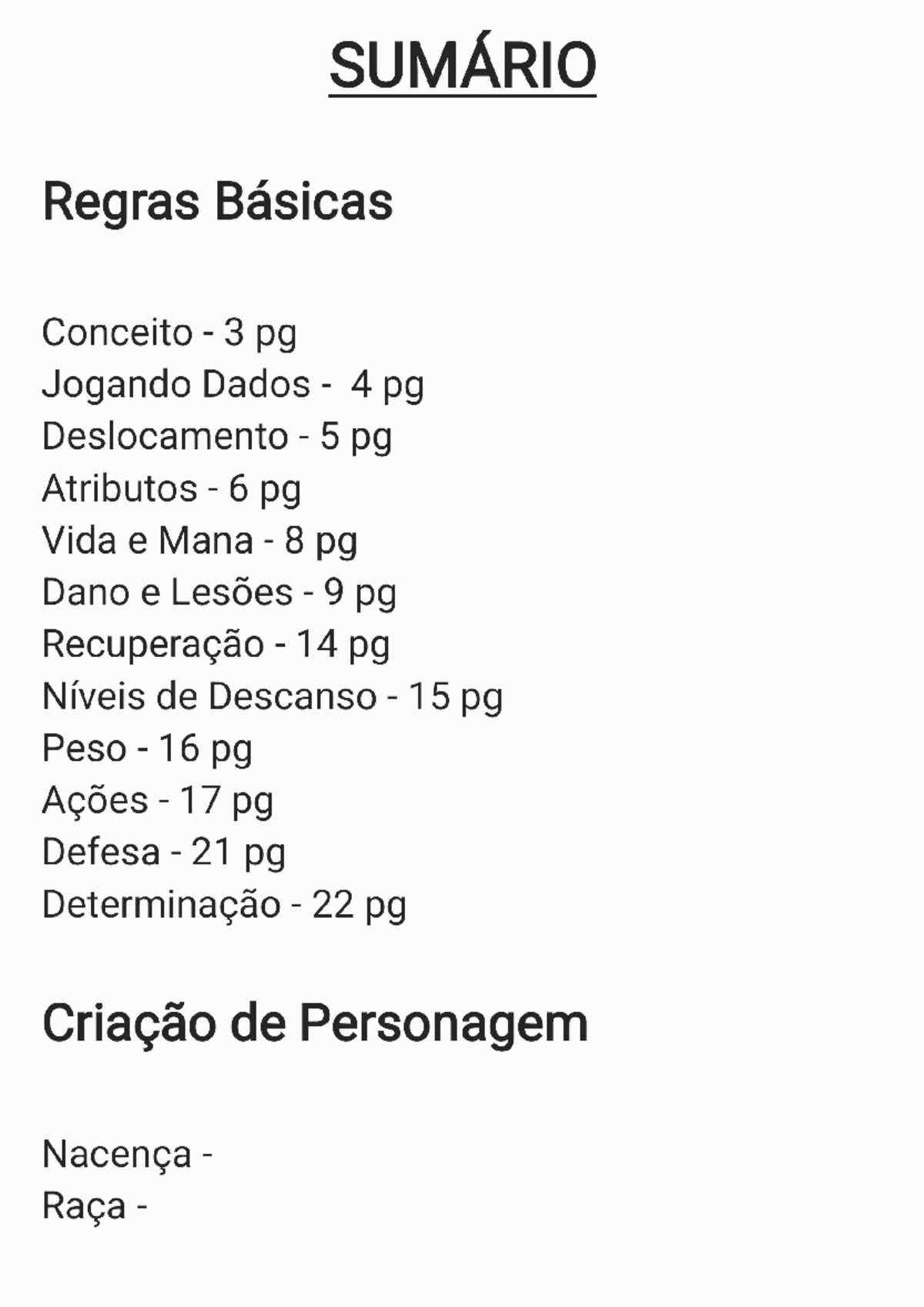 SUMÁRIO

Regras Básicas

Conceito - 3 pg
Jogando Dados - 4 pg
Deslocamento - 5 pg
Atributos - 6 pg
Vida e Mana - 8 pg
Dano e Lesões - 9 pg
Recuperação - 14 pg
Níveis de Descanso - 15 pg
Peso - 16 pg
Ações - 17 pg
Defesa - 21 pg
Determinação - 22 pg

Criação de Personagem

Nacença -
Raça -